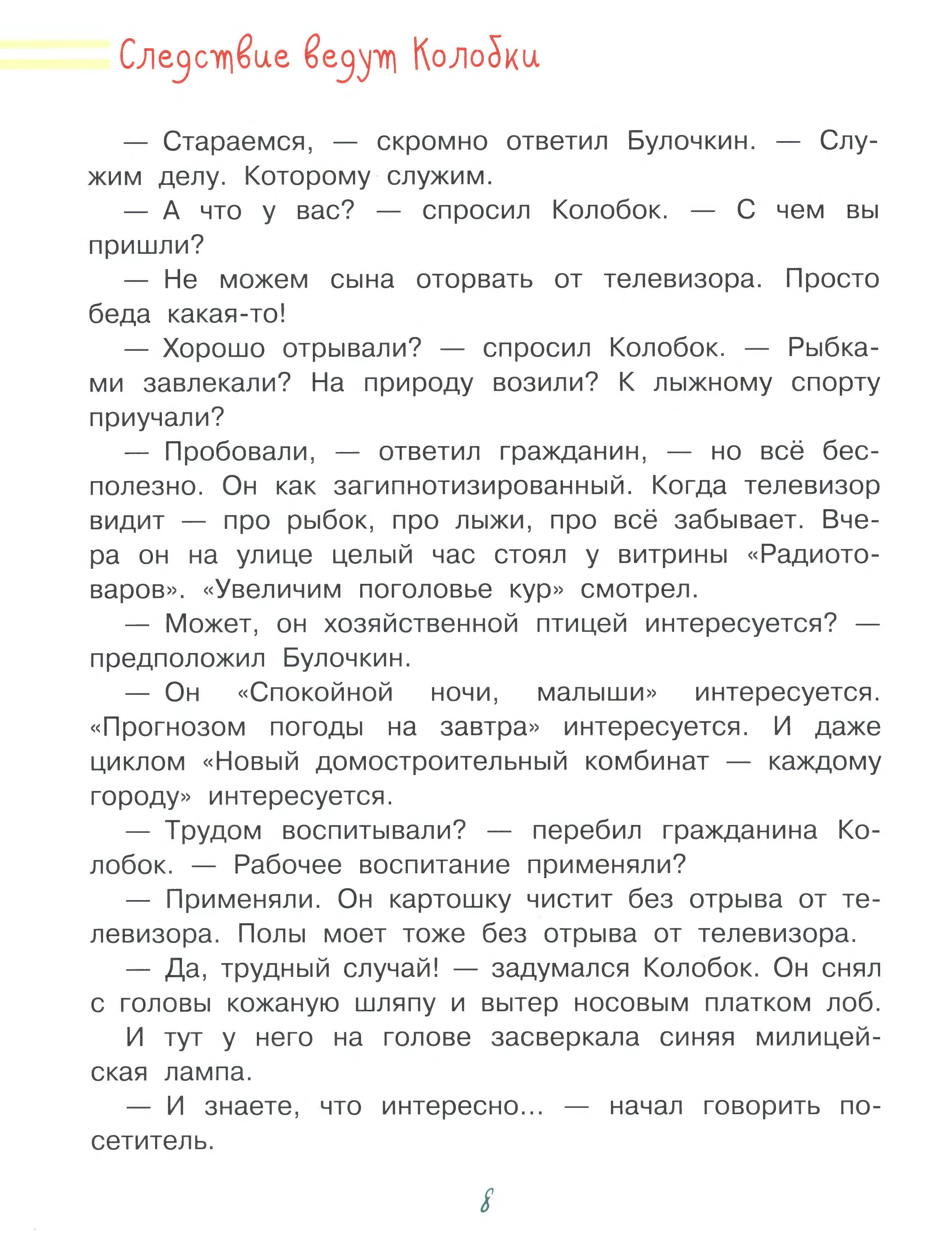 Следствие ведут Колобки

— Стараемся, — скромно ответил Булочкин. — Служим делу. Которому служим.

— А что у вас? — спросил Колобок. — С чем вы пришли?

— Не можем сына оторвать от телевизора. Просто беда какая-то!

— Хорошо отрывали? — спросил Колобок. — Рыбками завлекали? На природу возили? К лыжному спорту приучали?

— Пробовали, — ответил гражданин, — но всё бесполезно. Он как загипнотизированный. Когда телевизор видит — про рыбок, про лыжи, про всё забывает. Вчера он на улице целый час стоял у витрины «Радиотоваров». «Увеличим поголовье кур» смотрел.

— Может, он хозяйственной птицей интересуется? — предположил Булочкин.

— Он «Спокойной ночи, малыши» интересуется. «Прогнозом погоды на завтра» интересуется. И даже циклом «Новый домостроительный комбинат — каждому городу» интересуется.

— Трудом воспитывали? — перебил гражданина Колобок. — Рабочее воспитание применяли?

— Применяли. Он картошку чистит без отрыва от телевизора. Полы моет тоже без отрыва от телевизора.

— Да, трудный случай! — задумался Колобок. Он снял с головы кожаную шляпу и вытер носовым платком лоб.

И тут у него на голове засверкала синяя милицейская лампа.

— И знаете, что интересно... — начал говорить посетитель.

8